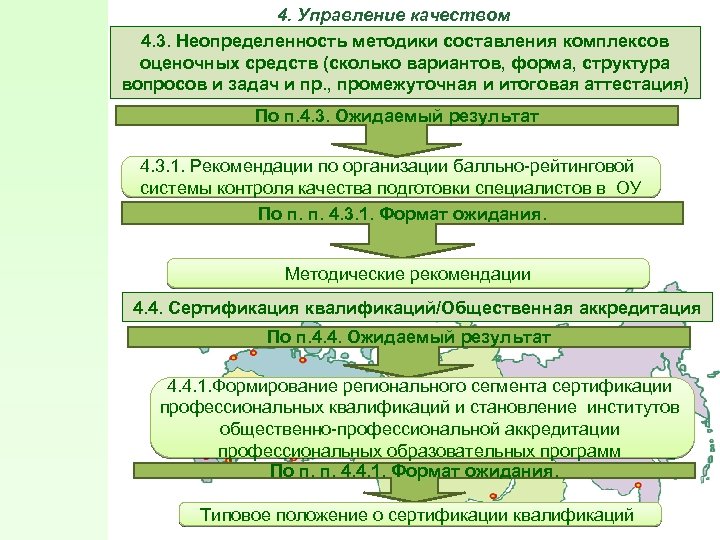 4. Управление качеством

4.3. Неопределенность методики составления комплексов оценочных средств (сколько вариантов, форма, структура вопросов и задач и пр., промежуточная и итоговая аттестация)

По п.4.3. Ожидаемый результат

4.3.1. Рекомендации по организации балльно-рейтинговой системы контроля качества подготовки специалистов в ОУ

По п. п. 4.3.1. Формат ожидания.

Методические рекомендации

4.4. Сертификация квалификаций/Общественная аккредитация

По п.4.4. Ожидаемый результат

4.4.1.Формирование регионального сегмента сертификации профессиональных квалификаций и становление институтов общественно-профессиональной аккредитации профессиональных образовательных программ

По п. п. 4.4.1. Формат ожидания.

Типовое положение о сертификации квалификаций